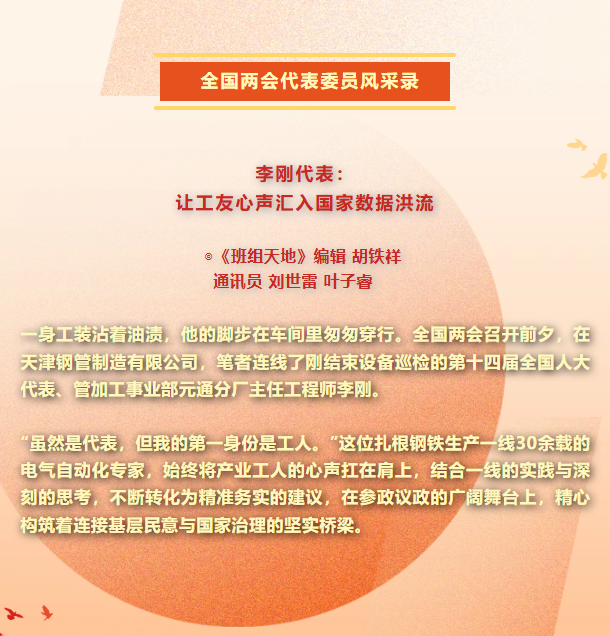 全国两会代表委员风采录

李刚代表：
让工友心声汇入国家数据洪流

◎《班组天地》编辑 胡铁祥
通讯员 刘世雷 叶子睿

一身工装沾着油渍，他的脚步在车间里匆匆穿行。全国两会召开前夕，在天津钢管制造有限公司，笔者连线了刚结束设备巡检的第十四届全国人大代表、管加工事业部元通分厂主任工程师李刚。

“虽然是代表，但我的第一身份是工人。”这位扎根钢铁生产一线30余载的电气自动化专家，始终将产业工人的心声扛在肩上，结合一线的实践与深刻的思考，不断转化为精准务实的建议，在参政议政的广阔舞台上，精心构筑着连接基层民意与国家治理的坚实桥梁。